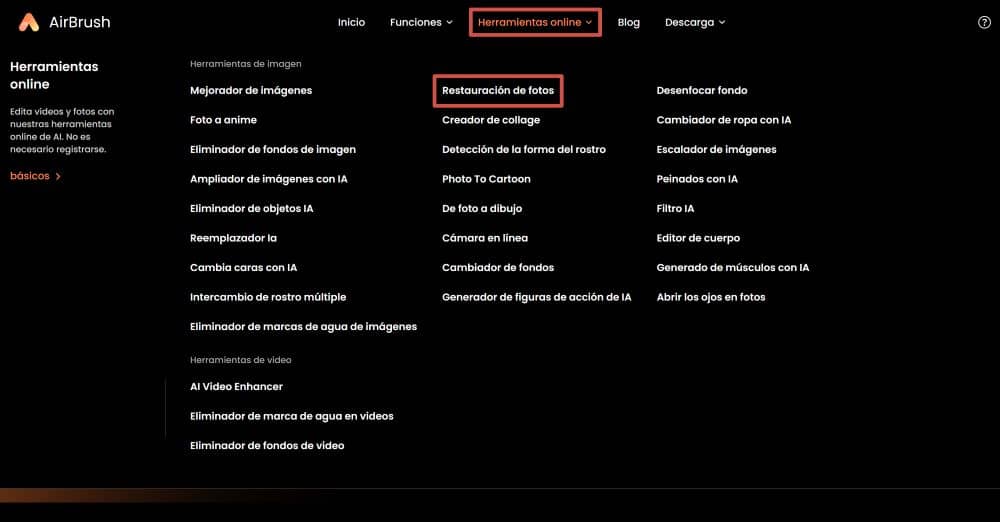 AirBrush

Inicio Funciones Herramientas online Blog Descarga

Herramientas online

Edita videos y fotos con nuestras herramientas online de AI. No es necesario registrarse.

básicos >

Herramientas de imagen

Mejorador de imágenes
Foto a anime
Eliminador de fondos de imagen
Ampliador de imágenes con IA
Eliminador de objetos IA
Reemplazador Ia
Cambia caras con IA
Intercambio de rostro múltiple
Eliminador de marcas de agua de imágenes

Restauración de fotos
Creador de collage
Detección de la forma del rostro
Photo To Cartoon
De foto a dibujo
Cámara en línea
Cambiador de fondos
Generador de figuras de acción de IA

Desenfocar fondo
Cambiador de ropa con IA
Escalador de imágenes
Peinados con IA
Filtro IA
Editor de cuerpo
Generado de músculos con IA
Abrir los ojos en fotos

Herramientas de video

AI Video Enhancer
Eliminador de marca de agua en videos
Eliminador de fondos de video